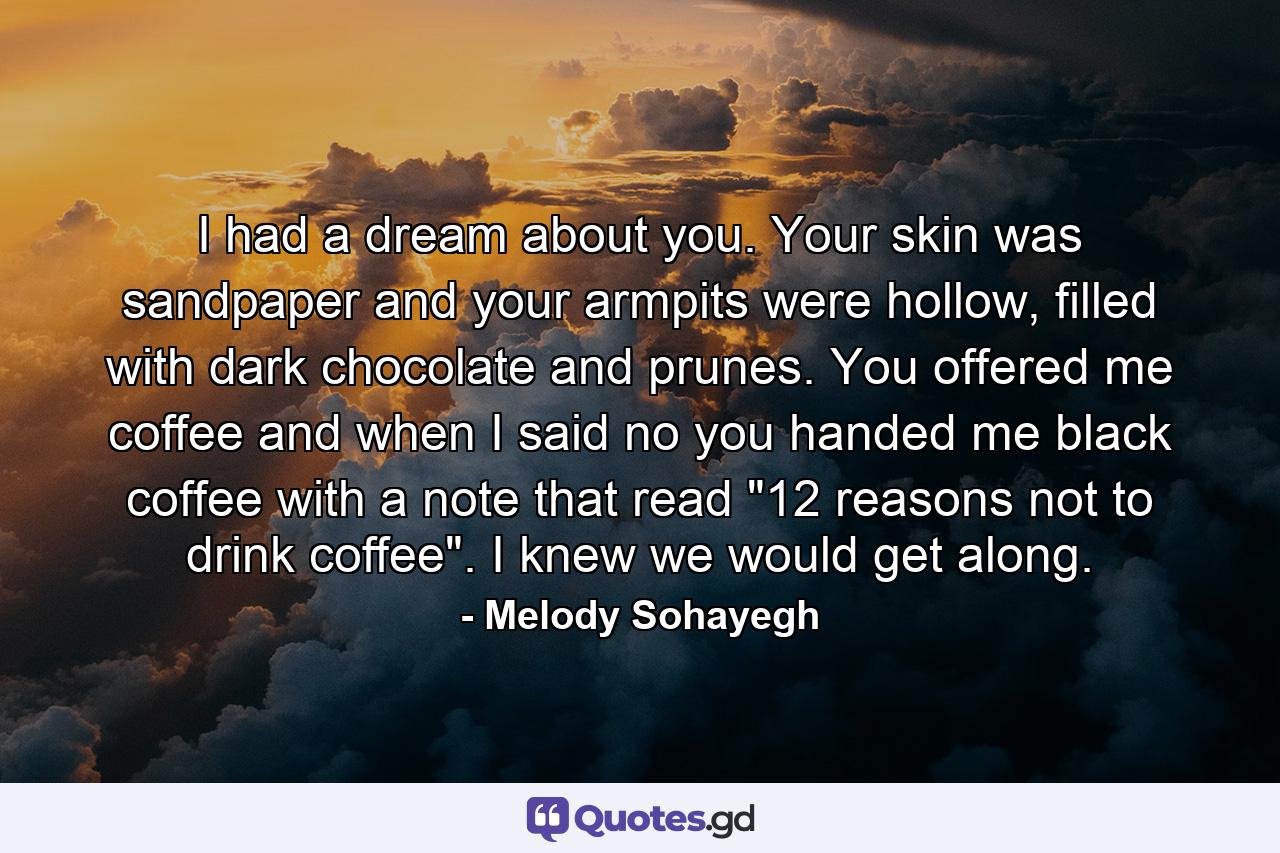 I had a dream about you. Your skin was sandpaper and your armpits were hollow, filled with dark chocolate and prunes. You offered me coffee and when I said no you handed me black coffee with a note that read "12 reasons not to drink coffee". I knew we would get along.

- Melody Sohayegh

Quotes.gd